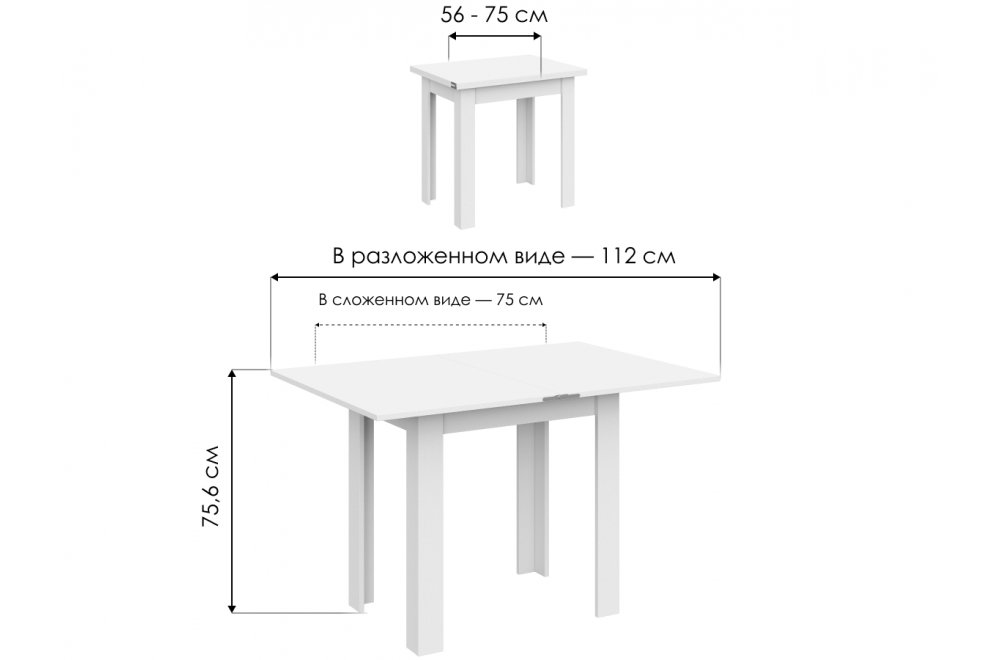 56 - 75 см

В разложенном виде — 112 см

В сложенном виде — 75 см

75,6 см